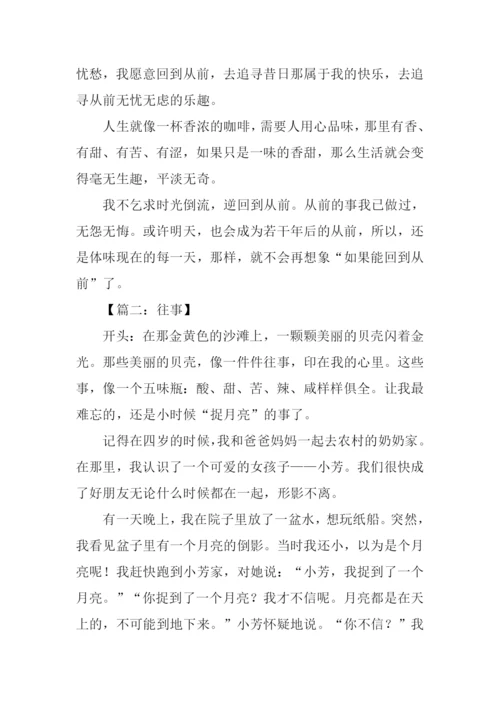 忧愁，我愿意回到从前，去追寻昔日那属于我的快乐，去追寻从前无忧无虑的乐趣。

人生就像一杯香浓的咖啡，需要人用心品味，那里有香、有甜、有苦、有涩，如果只是一味的香甜，那么生活就会变得毫无生趣，平淡无奇。

我不乞求时光倒流，逆回到从前。从前的事我已做过，无怨无悔。或许明天，也会成为若干年后的从前，所以，还是体味现在的每一天，那样，就不会再想象“如果能回到从前”了。

【篇二：往事】

开头：在那金黄色的沙滩上，一颗颗美丽的贝壳闪着金光。那些美丽的贝壳，像一件件往事，印在我的心里。这些事，像一个五味瓶：酸、甜、苦、辣、咸样样俱全。让我最难忘的，还是小时候“捉月亮”的事了。

记得在四岁的时候，我和爸爸妈妈一起去农村的奶奶家。在那里，我认识了一个可爱的女孩子——小芳。我们很快成了好朋友无论什么时候都在一起，形影不离。

有一天晚上，我在院子里放了一盆水，想玩纸船。突然，我看见盆子里有一个月亮的倒影。当时我还小，以为是个月亮呢！我赶快跑到小芳家，对她说：“小芳，我捉到了一个月亮。”“你捉到了一个月亮？我才不信呢。月亮都是在天上的，不可能到地下来。”小芳怀疑地说。“你不信？”我